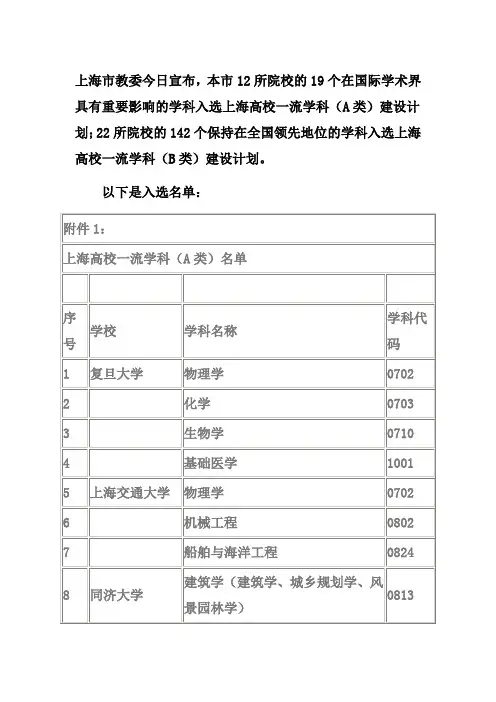 上海市教委今日宣布，本市 12 所院校的 19 个在国际学术界具有重要影响的学科入选上海高校一流学科（A 类）建设计划；22 所院校的 142 个保持在全国领先地位的学科入选上海高校一流学科（B 类）建设计划。

以下是入选名单：

附件 1：

上海高校一流学科（A 类）名单

| 序号 | 学校 | 学科名称 | 学科代码 |
|---|---|---|---|
| 1 | 复旦大学 | 物理学 | 0702 |
| 2 | | 化学 | 0703 |
| 3 | | 生物学 | 0710 |
| 4 | | 基础医学 | 1001 |
| 5 | 上海交通大学 | 物理学 | 0702 |
| 6 | | 机械工程 | 0802 |
| 7 | | 船舶与海洋工程 | 0824 |
| 8 | 同济大学 | 建筑学（建筑学、城乡规划学、风景园林学） | 0813 |